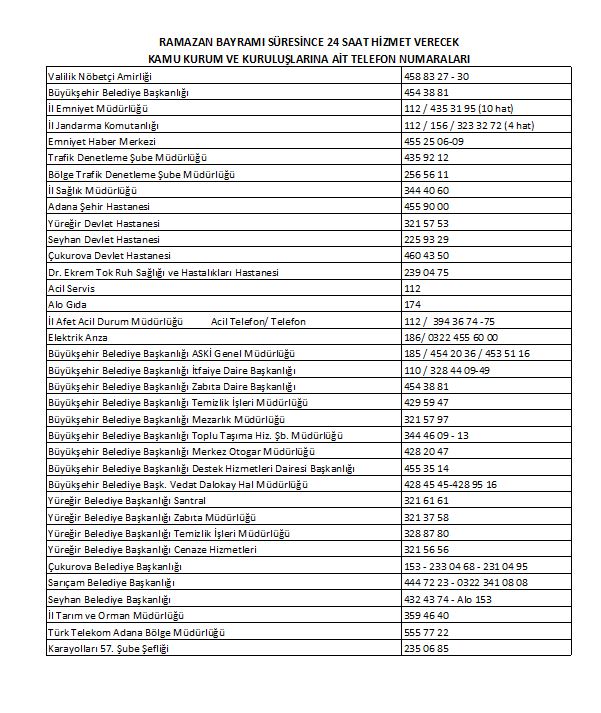 RAMAZAN BAYRAMI SÜRESİNCE 24 SAAT HİZMET VERECEK
KAMU KURUM VE KURULUŞLARINA AİT TELEFON NUMARALARI

| | |
|---|---|
| Valilik Nöbetçi Amirliği | 458 83 27 - 30 |
| Büyükşehir Belediye Başkanlığı | 454 38 81 |
| İl Emniyet Müdürlüğü | 112 / 435 31 95 (10 hat) |
| İl Jandarma Komutanlığı | 112 / 156 / 323 32 72 (4 hat) |
| Emniyet Haber Merkezi | 455 25 06-09 |
| Trafik Denetleme Şube Müdürlüğü | 435 92 12 |
| Bölge Trafik Denetleme Şube Müdürlüğü | 256 56 11 |
| İl Sağlık Müdürlüğü | 344 40 60 |
| Adana Şehir Hastanesi | 455 90 00 |
| Yüreğir Devlet Hastanesi | 321 57 53 |
| Seyhan Devlet Hastanesi | 225 93 29 |
| Çukurova Devlet Hastanesi | 460 43 50 |
| Dr. Ekrem Tok Ruh Sağlığı ve Hastalıkları Hastanesi | 239 04 75 |
| Acil Servis | 112 |
| Alo Gıda | 174 |
| İl Afet Acil Durum Müdürlüğü Acil Telefon/ Telefon | 112 / 394 36 74 -75 |
| Elektrik Arıza | 186/ 0322 455 60 00 |
| Büyükşehir Belediye Başkanlığı ASKİ Genel Müdürlüğü | 185 / 454 20 36 / 453 51 16 |
| Büyükşehir Belediye Başkanlığı İtfaiye Daire Başkanlığı | 110 / 328 44 09-49 |
| Büyükşehir Belediye Başkanlığı Zabıta Daire Başkanlığı | 454 38 81 |
| Büyükşehir Belediye Başkanlığı Temizlik İşleri Müdürlüğü | 429 59 47 |
| Büyükşehir Belediye Başkanlığı Mezarlık Müdürlüğü | 321 57 97 |
| Büyükşehir Belediye Başkanlığı Toplu Taşıma Hiz. Şb. Müdürlüğü | 344 46 09 - 13 |
| Büyükşehir Belediye Başkanlığı Merkez Otogar Müdürlüğü | 428 20 47 |
| Büyükşehir Belediye Başkanlığı Destek Hizmetleri Dairesi Başkanlığı | 455 35 14 |
| Büyükşehir Belediye Başk. Vedat Dalokay Hal Müdürlüğü | 428 45 45-428 95 16 |
| Yüreğir Belediye Başkanlığı Santral | 321 61 61 |
| Yüreğir Belediye Başkanlığı Zabıta Müdürlüğü | 321 37 58 |
| Yüreğir Belediye Başkanlığı Temizlik İşleri Müdürlüğü | 328 87 80 |
| Yüreğir Belediye Başkanlığı Cenaze Hizmetleri | 321 56 56 |
| Çukurova Belediye Başkanlığı | 153 - 233 04 68 - 231 04 95 |
| Sarıçam Belediye Başkanlığı | 444 72 23 - 0322 341 08 08 |
| Seyhan Belediye Başkanlığı | 432 43 74 - Alo 153 |
| İl Tarım ve Orman Müdürlüğü | 359 46 40 |
| Türk Telekom Adana Bölge Müdürlüğü | 555 77 22 |
| Karayolları 57. Şube Şefliği | 235 06 85 |